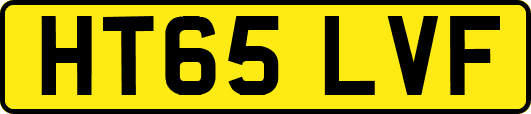 HT65 LVF